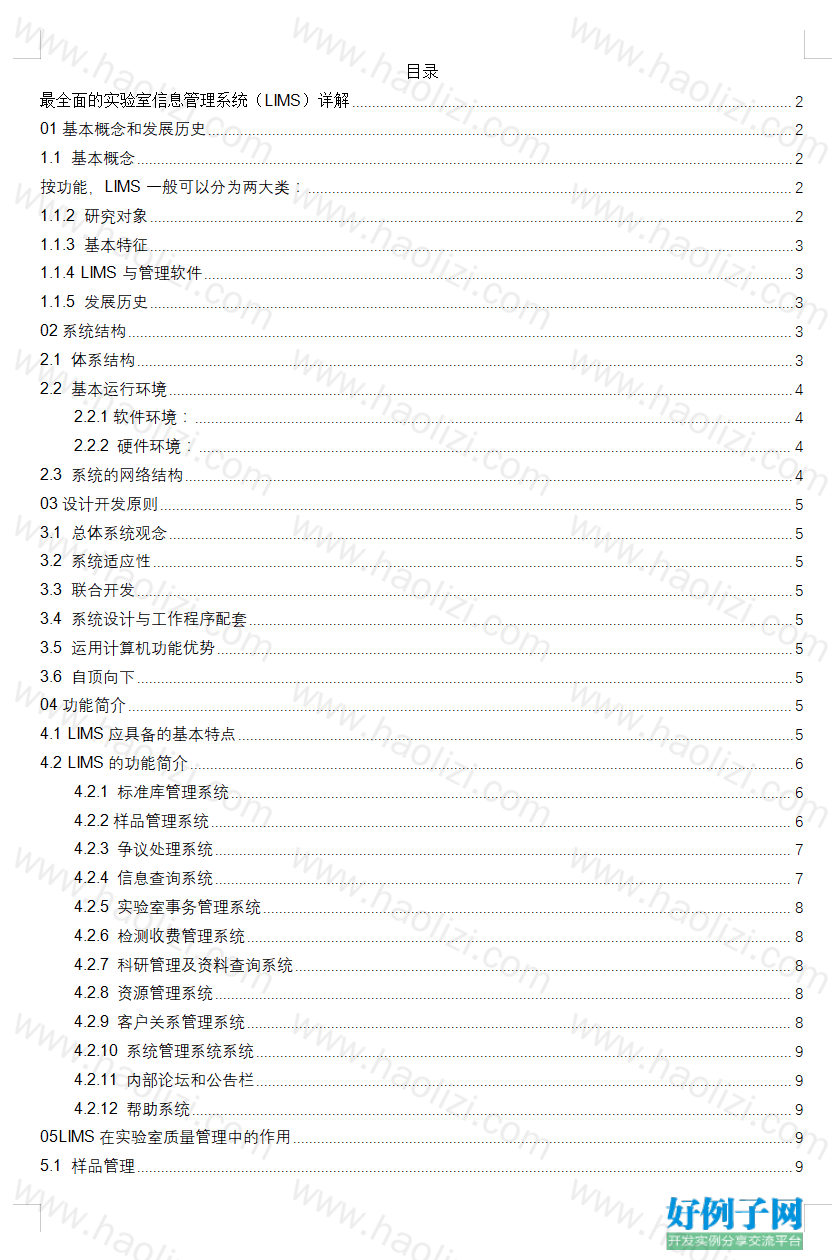 目录

最全面的实验室信息管理系统（LIMS）详解 2
01 基本概念和发展历史 2
1.1 基本概念 2
按功能，LIMS 一般可以分为两大类： 2
1.1.2 研究对象 2
1.1.3 基本特征 3
1.1.4 LIMS 与管理软件 3
1.1.5 发展历史 3
02 系统结构 3
2.1 体系结构 3
2.2 基本运行环境 4
2.2.1 软件环境： 4
2.2.2 硬件环境： 4
2.3 系统的网络结构 4
03 设计开发原则 5
3.1 总体系统观念 5
3.2 系统适应性 5
3.3 联合开发 5
3.4 系统设计与工作程序配套 5
3.5 运用计算机功能优势 5
3.6 自顶向下 5
04 功能简介 5
4.1 LIMS 应具备的基本特点 5
4.2 LIMS 的功能简介 6
4.2.1 标准库管理系统 6
4.2.2 样品管理系统 6
4.2.3 争议处理系统 7
4.2.4 信息查询系统 7
4.2.5 实验室事务管理系统 8
4.2.6 检测收费管理系统 8
4.2.7 科研管理及资料查询系统 8
4.2.8 资源管理系统 8
4.2.9 客户关系管理系统 8
4.2.10 系统管理系统系统 9
4.2.11 内部论坛和公告栏 9
4.2.12 帮助系统 9
05LIMS 在实验室质量管理中的作用 9
5.1 样品管理 9

www.haolizi.com

好例子网
开发实例分享交流平台